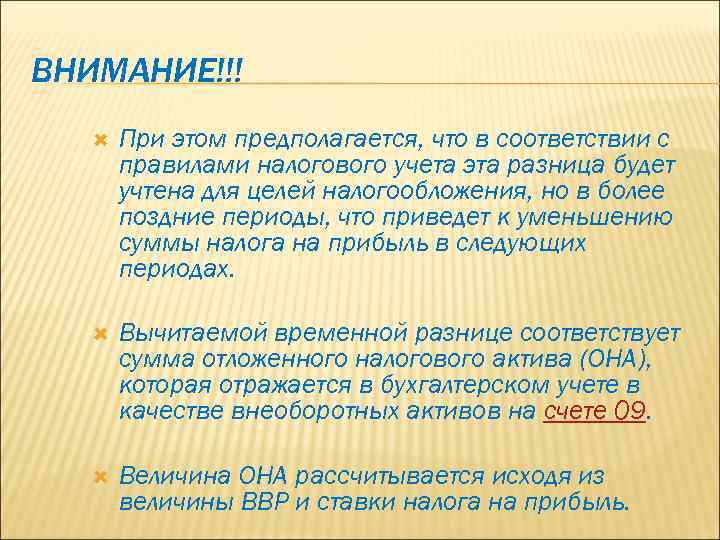 ВНИМАНИЕ!!!

При этом предполагается, что в соответствии с правилами налогового учета эта разница будет учтена для целей налогообложения, но в более поздние периоды, что приведет к уменьшению суммы налога на прибыль в следующих периодах.

Вычитаемой временной разнице соответствует сумма отложенного налогового актива (ОНА), которая отражается в бухгалтерском учете в качестве внеоборотных активов на счете 09.

Величина ОНА рассчитывается исходя из величины ВВР и ставки налога на прибыль.